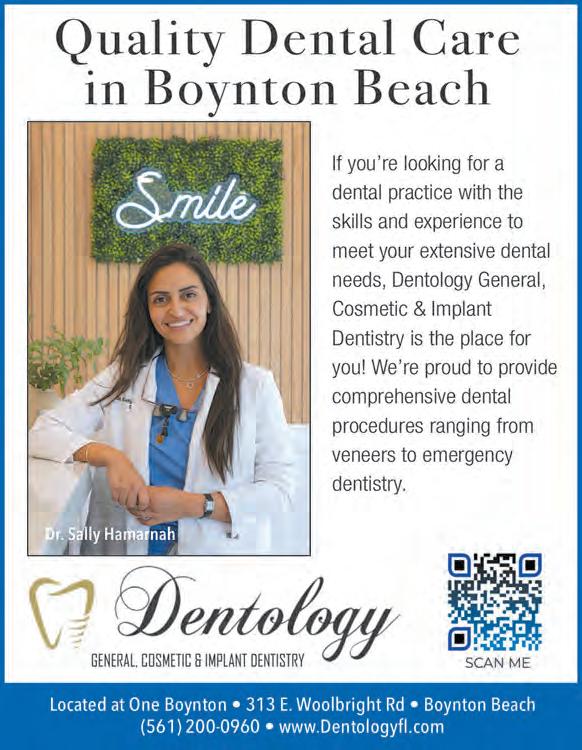 Quality Dental Care in Boynton Beach

Smile

Dr. Sally Hamarnah

If you're looking for a dental practice with the skills and experience to meet your extensive dental needs, Dentology General, Cosmetic & Implant Dentistry is the place for you! We're proud to provide comprehensive dental procedures ranging from veneers to emergency dentistry.

Dentology
GENERAL, COSMETIC & IMPLANT DENTISTRY

SCAN ME

Located at One Boynton • 313 E. Woolbright Rd • Boynton Beach
(561) 200-0960 • www.Dentologyfl.com